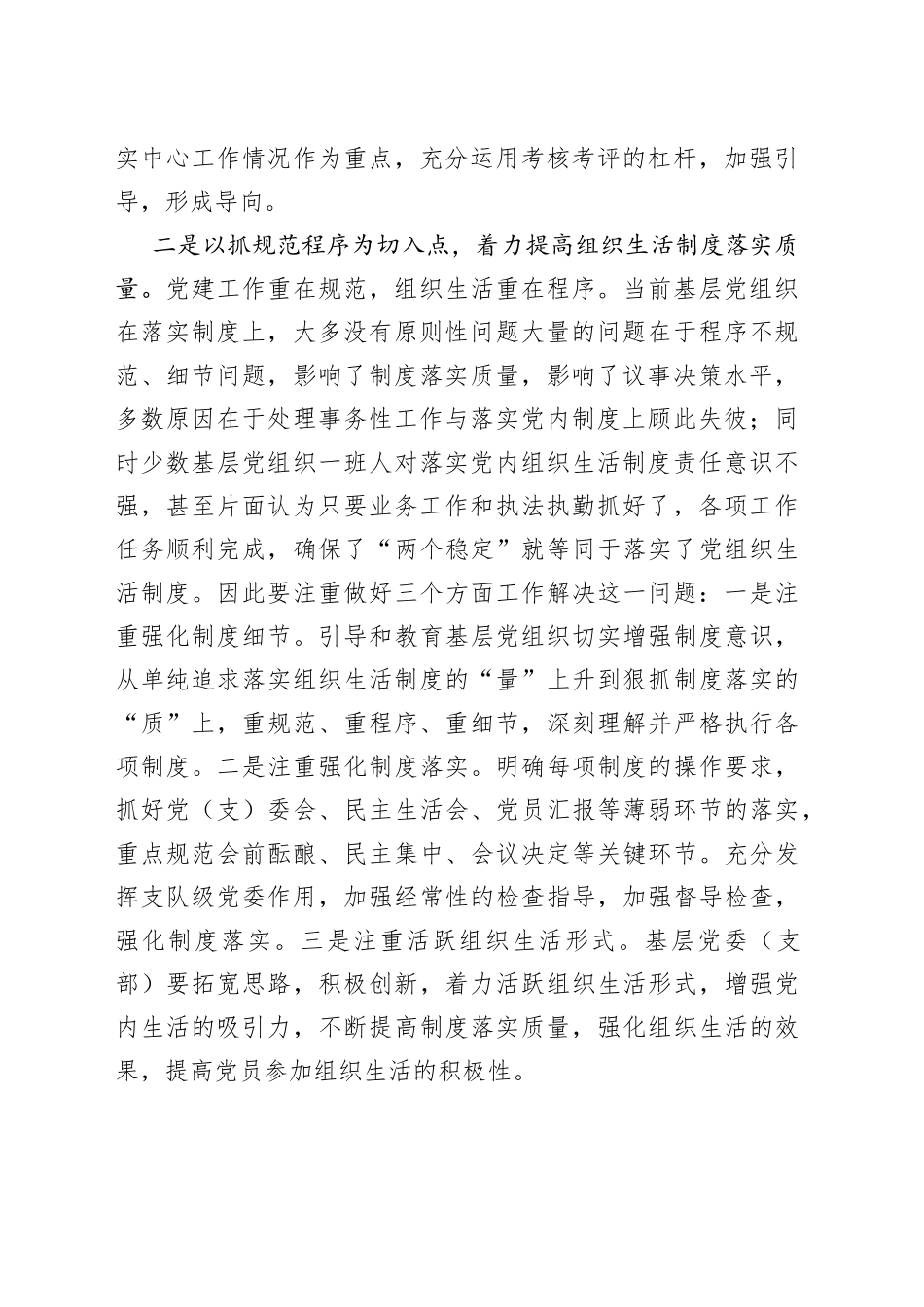 实中心工作情况作为重点，充分运用考核考评的杠杆，加强引导，形成导向。

二是以抓规范程序为切入点，着力提高组织生活制度落实质量。党建工作重在规范，组织生活重在程序。当前基层党组织在落实制度上，大多没有原则性问题大量的问题在于程序不规范、细节问题，影响了制度落实质量，影响了议事决策水平，多数原因在于处理事务性工作与落实党内制度上顾此失彼；同时少数基层党组织一班人对落实党内组织生活制度责任意识不强，甚至片面认为只要业务工作和执法执勤抓好了，各项工作任务顺利完成，确保了“两个稳定”就等同于落实了党组织生活制度。因此要注重做好三个方面工作解决这一问题：一是注重强化制度细节。引导和教育基层党组织切实增强制度意识，从单纯追求落实组织生活制度的“量”上升到狠抓制度落实的“质”上，重规范、重程序、重细节，深刻理解并严格执行各项制度。二是注重强化制度落实。明确每项制度的操作要求，抓好党（支）委会、民主生活会、党员汇报等薄弱环节的落实，重点规范会前酝酿、民主集中、会议决定等关键环节。充分发挥支队级党委作用，加强经常性的检查指导，加强督导检查，强化制度落实。三是注重活跃组织生活形式。基层党委（支部）要拓宽思路，积极创新，着力活跃组织生活形式，增强党内生活的吸引力，不断提高制度落实质量，强化组织生活的效果，提高党员参加组织生活的积极性。